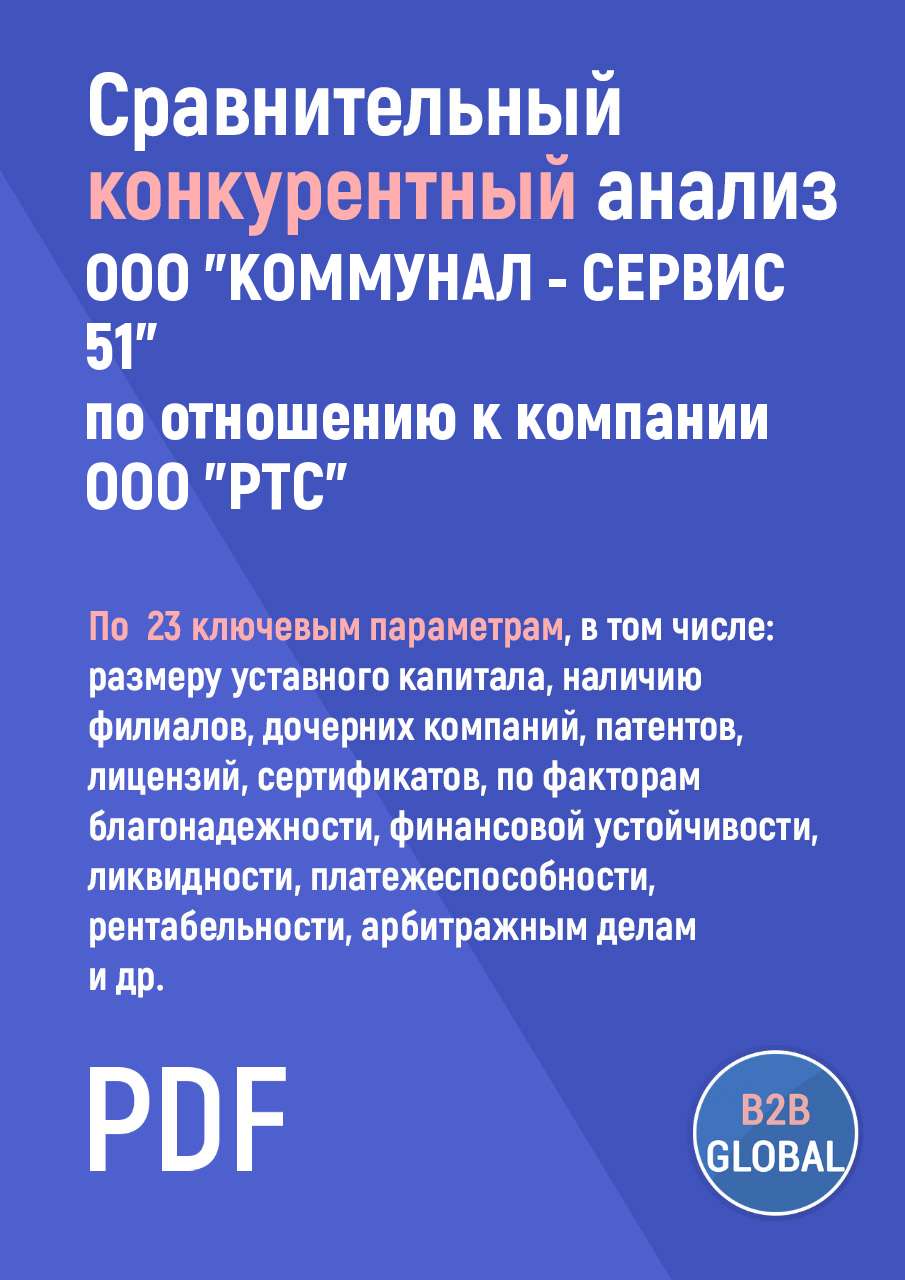 Сравнительный конкурентный анализ ООО "КОММУНАЛ - СЕРВИС 51"
по отношению к компании ООО "РТС"

По 23 ключевым параметрам, в том числе: размеру уставного капитала, наличию филиалов, дочерних компаний, патентов, лицензий, сертификатов, по факторам благонадежности, финансовой устойчивости, ликвидности, платежеспособности, рентабельности, арбитражным делам и др.

PDF

B2B GLOBAL